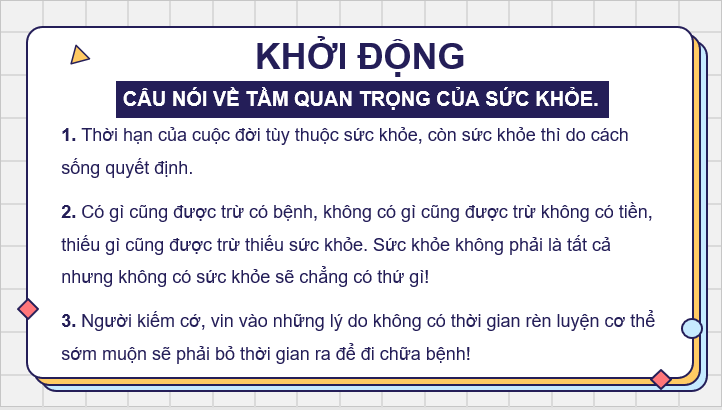 KHỞI ĐỘNG

CÂU NÓI VỀ TẦM QUAN TRỌNG CỦA SỨC KHỎE.

1. Thời hạn của cuộc đời tùy thuộc sức khỏe, còn sức khỏe thì do cách sống quyết định.

2. Có gì cũng được trừ có bệnh, không có gì cũng được trừ không có tiền, thiếu gì cũng được trừ thiếu sức khỏe. Sức khỏe không phải là tất cả nhưng không có sức khỏe sẽ chẳng có thứ gì!

3. Người kiếm cớ, vin vào những lý do không có thời gian rèn luyện cơ thể sớm muộn sẽ phải bỏ thời gian ra để đi chữa bệnh!